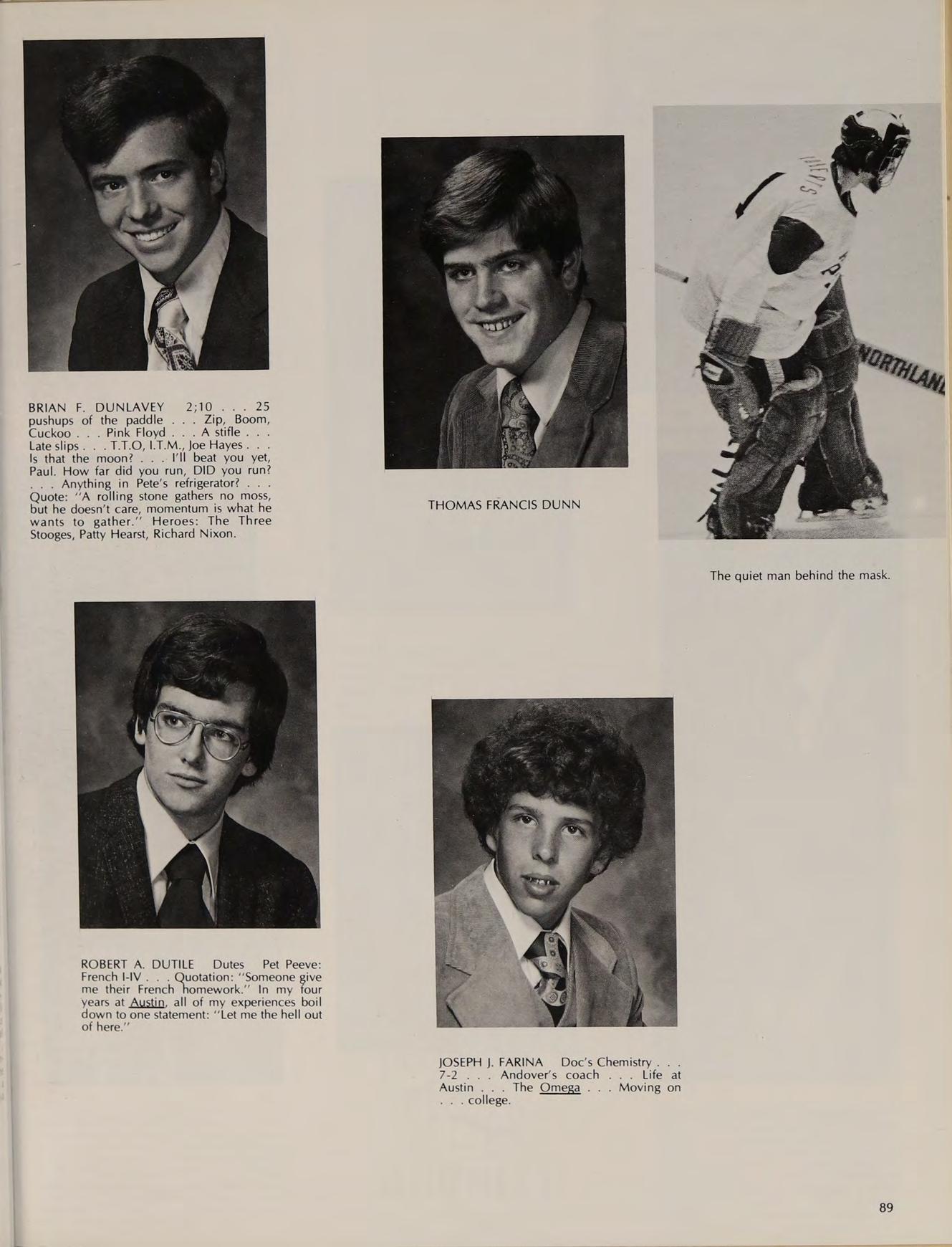 BRIAN F. DUNLAVEY 2;10 . . . 25 pushups of the paddle . . . Zip, Boom, Cuckoo . . . Pink Floyd . . . A stifle . . . Late slips . . . T.T.O, I.T.M., Joe Hayes . . . Is that the moon? . . . I'll beat you yet, Paul. How far did you run, DID you run? . . . Anything in Pete's refrigerator? . . . Quote: "A rolling stone gathers no moss, but he doesn't care, momentum is what he wants to gather." Heroes: The Three Stooges, Patty Hearst, Richard Nixon.

THOMAS FRANCIS DUNN

NORTHLAN

The quiet man behind the mask.

ROBERT A. DUTILE Dutes Pet Peeve: French I-IV . . . Quotation: "Someone give me their French homework." In my four years at Austin, all of my experiences boil down to one statement: "Let me the hell out of here."

JOSEPH J. FARINA Doc's Chemistry . . . 7-2 . . . Andover's coach . . . Life at Austin . . . The Omega . . . Moving on . . . college.

89